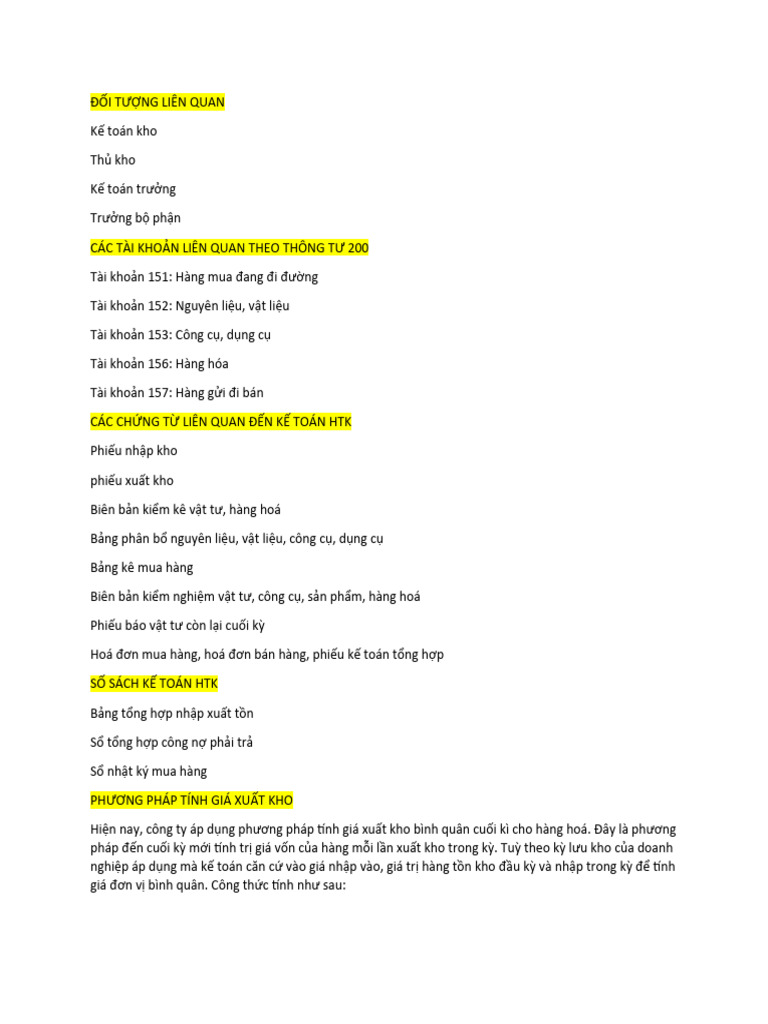 ĐỐI TƯỢNG LIÊN QUAN

Kế toán kho

Thủ kho

Kế toán trưởng

Trưởng bộ phận

CÁC TÀI KHOẢN LIÊN QUAN THEO THÔNG TƯ 200

Tài khoản 151: Hàng mua đang đi đường

Tài khoản 152: Nguyên liệu, vật liệu

Tài khoản 153: Công cụ, dụng cụ

Tài khoản 156: Hàng hóa

Tài khoản 157: Hàng gửi đi bán

CÁC CHỨNG TỪ LIÊN QUAN ĐẾN KẾ TOÁN HTK

Phiếu nhập kho

phiếu xuất kho

Biên bản kiểm kê vật tư, hàng hoá

Bảng phân bổ nguyên liệu, vật liệu, công cụ, dụng cụ

Bảng kê mua hàng

Biên bản kiểm nghiệm vật tư, công cụ, sản phẩm, hàng hoá

Phiếu báo vật tư còn lại cuối kỳ

Hoá đơn mua hàng, hoá đơn bán hàng, phiếu kế toán tổng hợp

SỔ SÁCH KẾ TOÁN HTK

Bảng tổng hợp nhập xuất tồn

Sổ tổng hợp công nợ phải trả

Sổ nhật ký mua hàng

PHƯƠNG PHÁP TÍNH GIÁ XUẤT KHO

Hiện nay, công ty áp dụng phương pháp tính giá xuất kho bình quân cuối kì cho hàng hoá. Đây là phương pháp đến cuối kỳ mới tính trị giá vốn của hàng mỗi lần xuất kho trong kỳ. Tuỳ theo kỳ lưu kho của doanh nghiệp áp dụng mà kế toán căn cứ vào giá nhập vào, giá trị hàng tồn kho đầu kỳ và nhập trong kỳ để tính giá đơn vị bình quân. Công thức tính như sau: